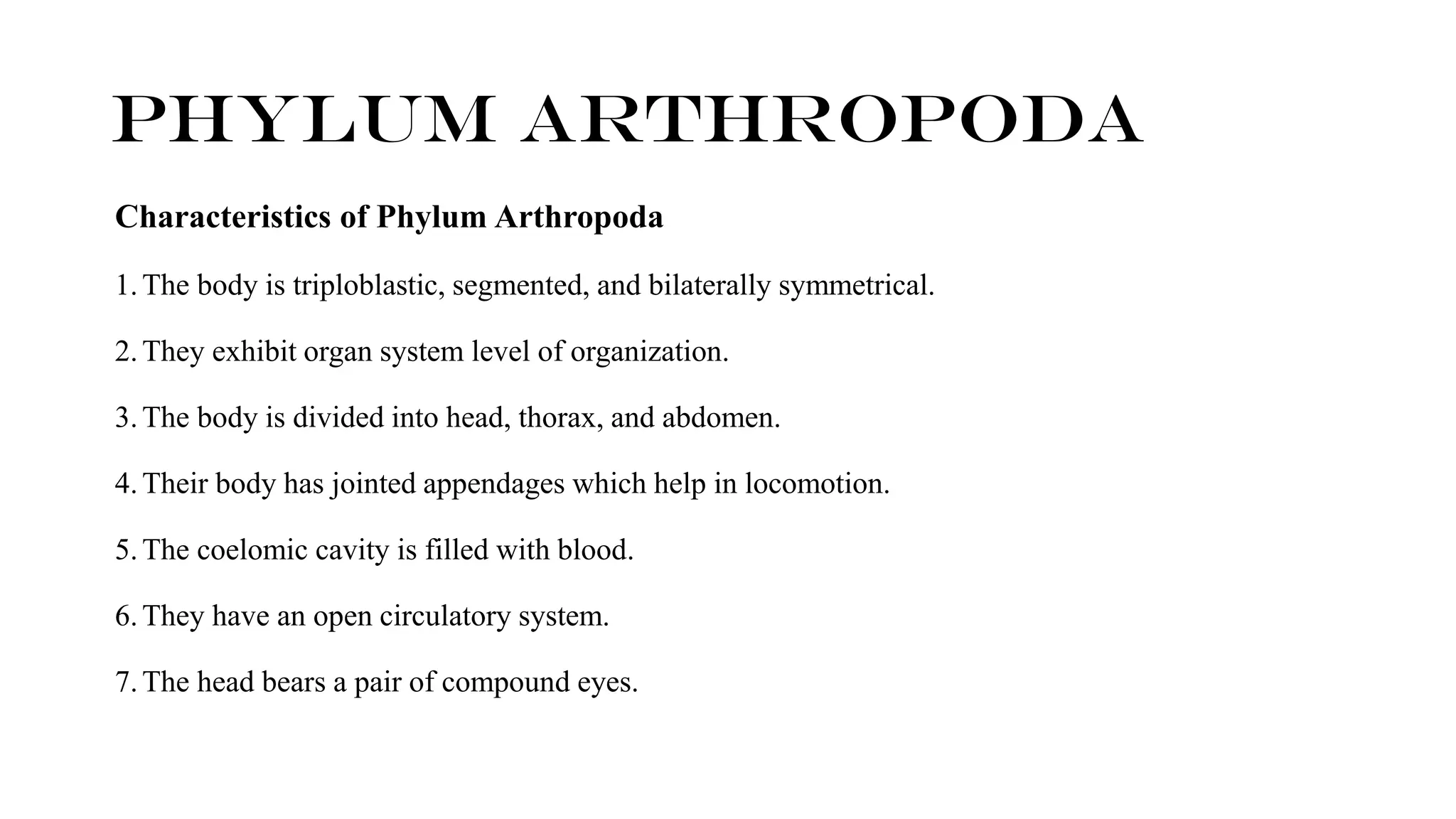 PHYLUM ARTHROPODA

Characteristics of Phylum Arthropoda

1. The body is triploblastic, segmented, and bilaterally symmetrical.

2. They exhibit organ system level of organization.

3. The body is divided into head, thorax, and abdomen.

4. Their body has jointed appendages which help in locomotion.

5. The coelomic cavity is filled with blood.

6. They have an open circulatory system.

7. The head bears a pair of compound eyes.